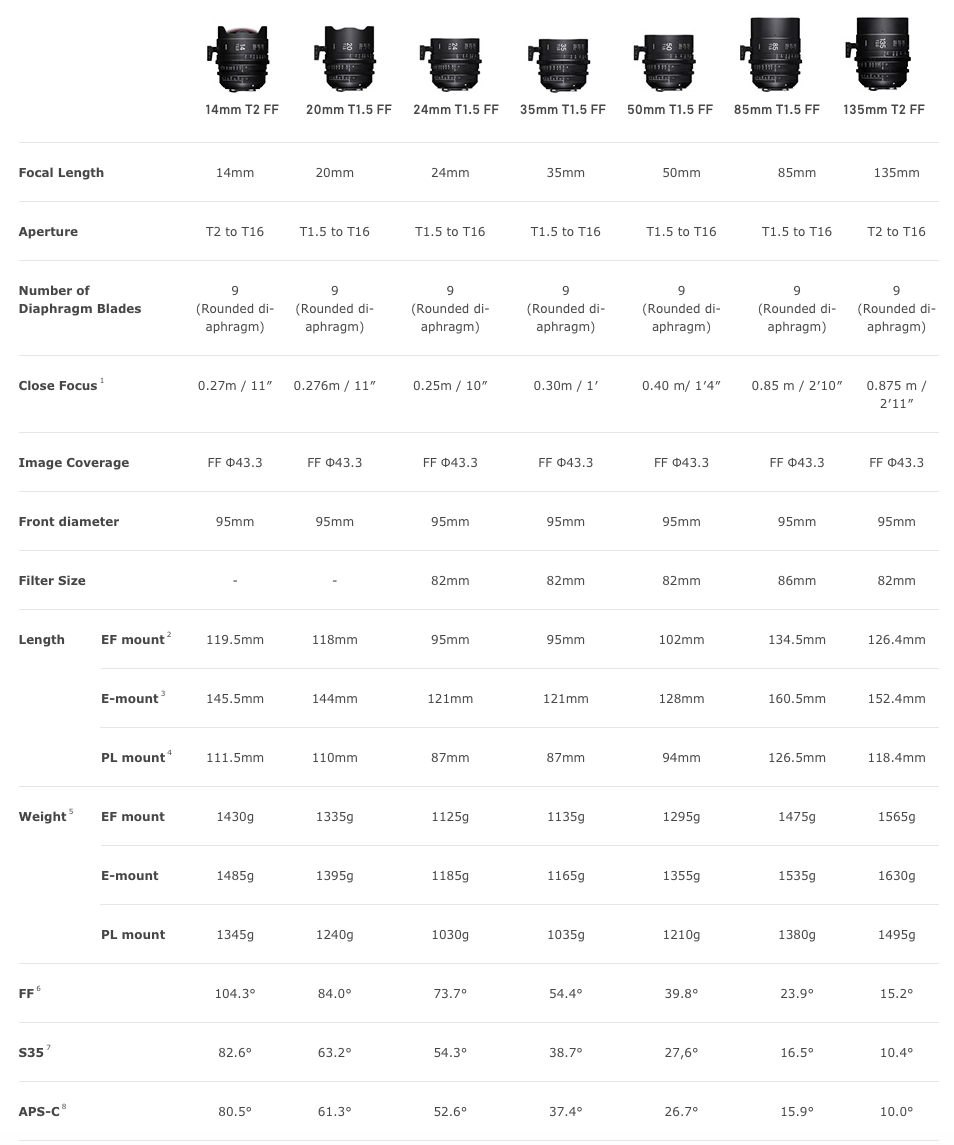 | | | 14mm T2 FF | 20mm T1.5 FF | 24mm T1.5 FF | 35mm T1.5 FF | 50mm T1.5 FF | 85mm T1.5 FF | 135mm T2 FF |
|---|---|---|---|---|---|---|---|---|
| Focal Length | | 14mm | 20mm | 24mm | 35mm | 50mm | 85mm | 135mm |
| Aperture | | T2 to T16 | T1.5 to T16 | T1.5 to T16 | T1.5 to T16 | T1.5 to T16 | T1.5 to T16 | T2 to T16 |
| Number of Diaphragm Blades | | 9 (Rounded diaphragm) | 9 (Rounded diaphragm) | 9 (Rounded diaphragm) | 9 (Rounded diaphragm) | 9 (Rounded diaphragm) | 9 (Rounded diaphragm) | 9 (Rounded diaphragm) |
| Close Focus $^1$ | | 0.27m / 11″ | 0.276m / 11″ | 0.25m / 10″ | 0.30m / 1′ | 0.40 m/ 1′4″ | 0.85 m / 2′10″ | 0.875 m / 2′11″ |
| Image Coverage | | FF Φ43.3 | FF Φ43.3 | FF Φ43.3 | FF Φ43.3 | FF Φ43.3 | FF Φ43.3 | FF Φ43.3 |
| Front diameter | | 95mm | 95mm | 95mm | 95mm | 95mm | 95mm | 95mm |
| Filter Size | | - | - | 82mm | 82mm | 82mm | 86mm | 82mm |
| Length | EF mount $^2$ | 119.5mm | 118mm | 95mm | 95mm | 102mm | 134.5mm | 126.4mm |
| | E-mount $^3$ | 145.5mm | 144mm | 121mm | 121mm | 128mm | 160.5mm | 152.4mm |
| | PL mount $^4$ | 111.5mm | 110mm | 87mm | 87mm | 94mm | 126.5mm | 118.4mm |
| Weight $^5$ | EF mount | 1430g | 1335g | 1125g | 1135g | 1295g | 1475g | 1565g |
| | E-mount | 1485g | 1395g | 1185g | 1165g | 1355g | 1535g | 1630g |
| | PL mount | 1345g | 1240g | 1030g | 1035g | 1210g | 1380g | 1495g |
| FF $^6$ | | 104.3° | 84.0° | 73.7° | 54.4° | 39.8° | 23.9° | 15.2° |
| S35 $^7$ | | 82.6° | 63.2° | 54.3° | 38.7° | 27,6° | 16.5° | 10.4° |
| APS-C $^8$ | | 80.5° | 61.3° | 52.6° | 37.4° | 26.7° | 15.9° | 10.0° |